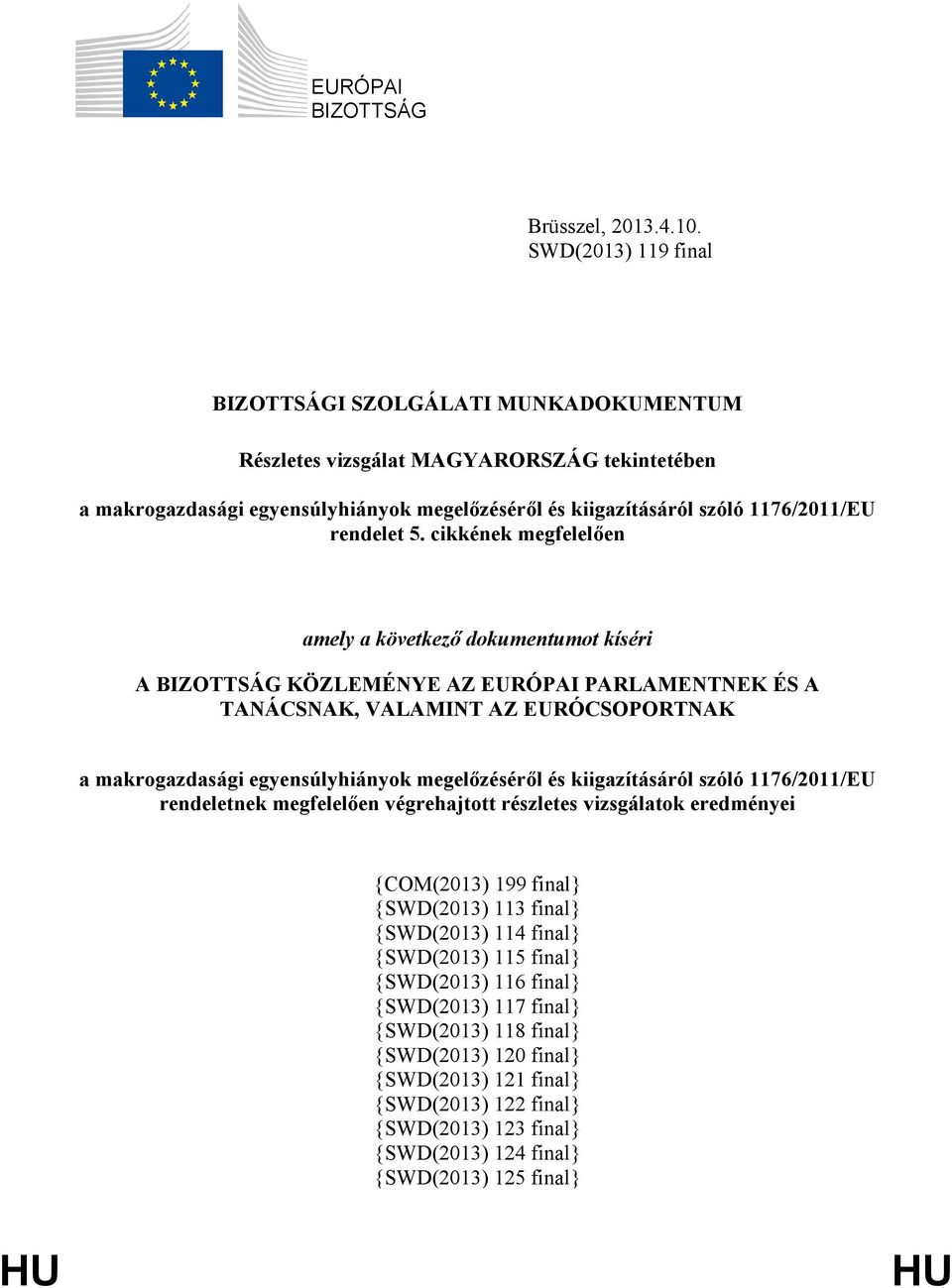 EURÓPAI
BIZOTTSÁG

Brüsszel, 2013.4.10.
SWD(2013) 119 final

BIZOTTSÁGI SZOLGÁLATI MUNKADOKUMENTUM

Részletes vizsgálat MAGYARORSZÁG tekintetében

a makrogazdasági egyensúlyhiányok megelőzéséről és kiigazításáról szóló 1176/2011/EU rendelet 5. cikkének megfelelően

amely a következő dokumentumot kíséri

A BIZOTTSÁG KÖZLEMÉNYE AZ EURÓPAI PARLAMENTNEK ÉS A TANÁCSNAK, VALAMINT AZ EURÓCSOPORTNAK

a makrogazdasági egyensúlyhiányok megelőzéséről és kiigazításáról szóló 1176/2011/EU rendeletnek megfelelően végrehajtott részletes vizsgálatok eredményei

{COM(2013) 199 final}
{SWD(2013) 113 final}
{SWD(2013) 114 final}
{SWD(2013) 115 final}
{SWD(2013) 116 final}
{SWD(2013) 117 final}
{SWD(2013) 118 final}
{SWD(2013) 120 final}
{SWD(2013) 121 final}
{SWD(2013) 122 final}
{SWD(2013) 123 final}
{SWD(2013) 124 final}
{SWD(2013) 125 final}

HU HU